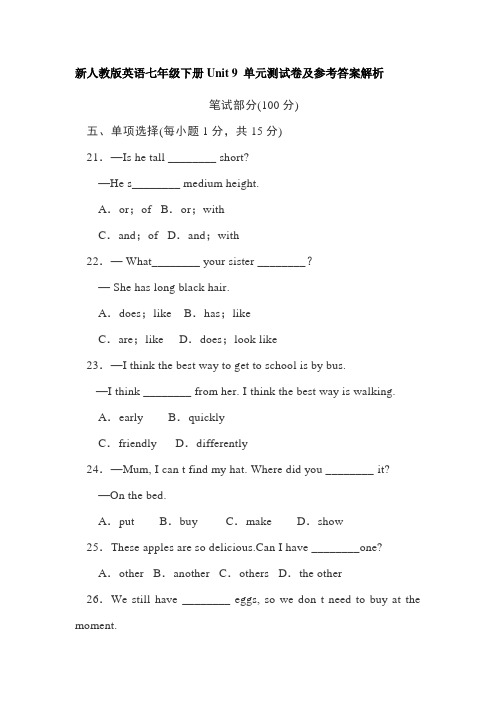 新人教版英语七年级下册 Unit 9 单元测试卷及参考答案解析

笔试部分(100 分)

五、单项选择(每小题 1 分，共 15 分)

21．—Is he tall ________ short?

—He s________ medium height.

A．or；of B．or；with

C．and；of D．and；with

22．— What________ your sister ________？

— She has long black hair.

A．does；like B．has；like

C．are；like D．does；look like

23．—I think the best way to get to school is by bus.

—I think ________ from her. I think the best way is walking.

A．early B．quickly

C．friendly D．differently

24．—Mum, I can t find my hat. Where did you ________ it?

—On the bed.

A．put B．buy C．make D．show

25．These apples are so delicious.Can I have ________one?

A．other B．another C．others D．the other

26．We still have ________ eggs, so we don t need to buy at the moment.